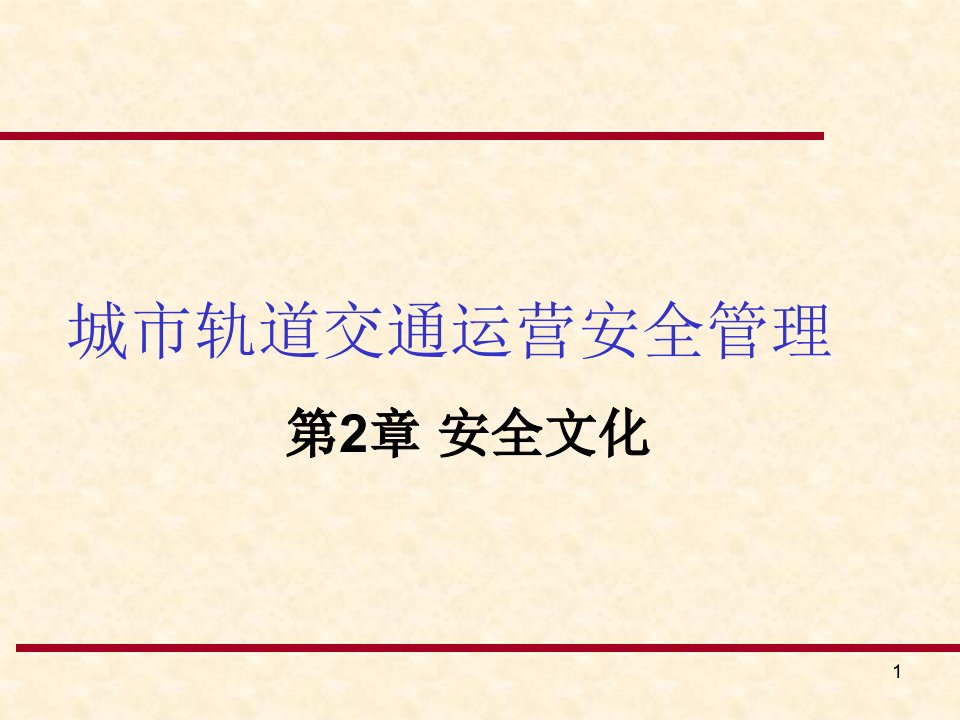 城市轨道交通运营安全管理

第2章 安全文化

1